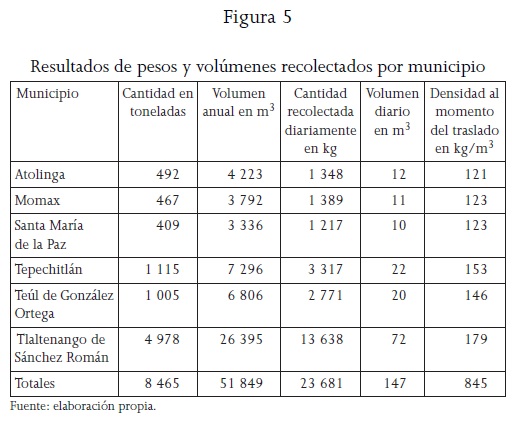 Figura 5

Resultados de pesos y volúmenes recolectados por municipio

| Municipio | Cantidad en toneladas | Volumen anual en $m^3$ | Cantidad recolectada diariamente en kg | Volumen diario en $m^3$ | Densidad al momento del traslado en $kg/m^3$ |
|---|---|---|---|---|---|
| Atolinga | 492 | 4 223 | 1 348 | 12 | 121 |
| Momax | 467 | 3 792 | 1 389 | 11 | 123 |
| Santa María de la Paz | 409 | 3 336 | 1 217 | 10 | 123 |
| Tepechitlán | 1 115 | 7 296 | 3 317 | 22 | 153 |
| Teúl de González Ortega | 1 005 | 6 806 | 2 771 | 20 | 146 |
| Tlaltenango de Sánchez Román | 4 978 | 26 395 | 13 638 | 72 | 179 |
| Totales | 8 465 | 51 849 | 23 681 | 147 | 845 |

Fuente: elaboración propia.